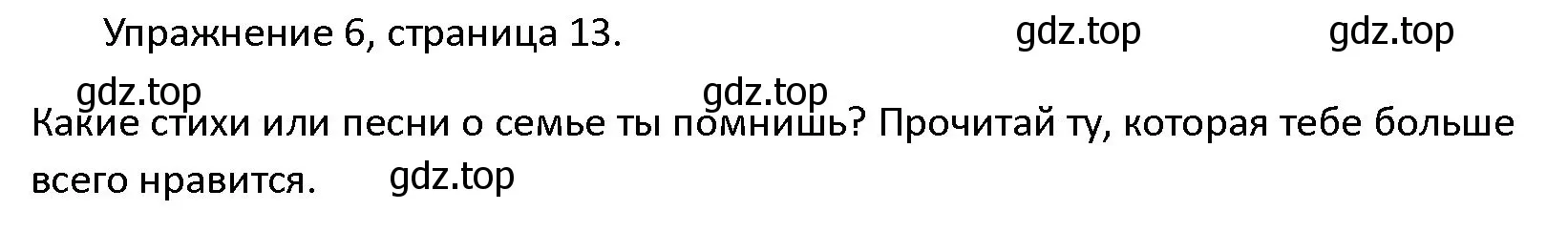 Упражнение 6, страница 13. gdz.top gdz.top

gdz.top gdz.top

Какие стихи или песни о семье ты помнишь? Прочитай ту, которая тебе больше всего нравится. gdz.top